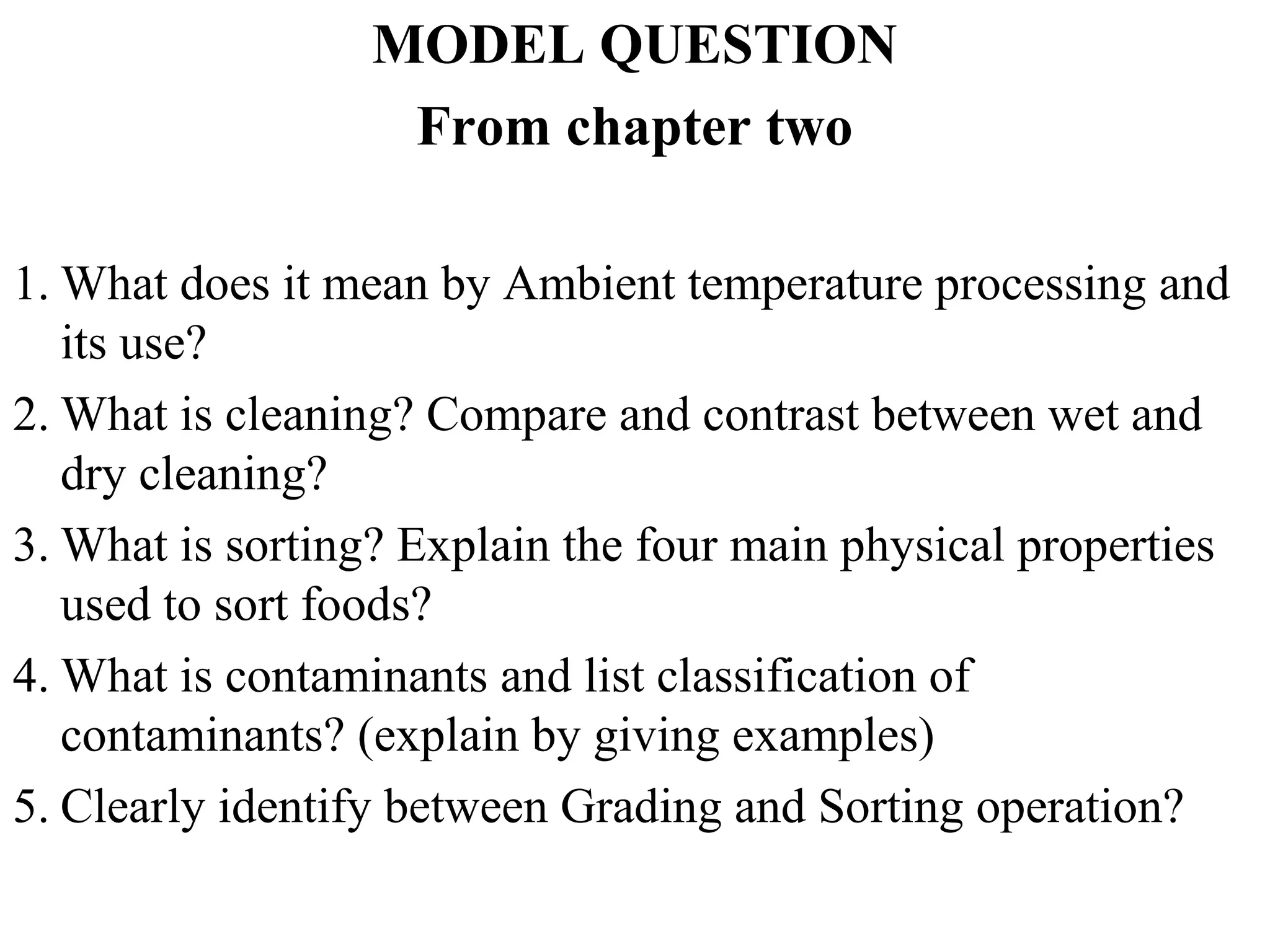 MODEL QUESTION
From chapter two

1. What does it mean by Ambient temperature processing and its use?
2. What is cleaning? Compare and contrast between wet and dry cleaning?
3. What is sorting? Explain the four main physical properties used to sort foods?
4. What is contaminants and list classification of contaminants? (explain by giving examples)
5. Clearly identify between Grading and Sorting operation?